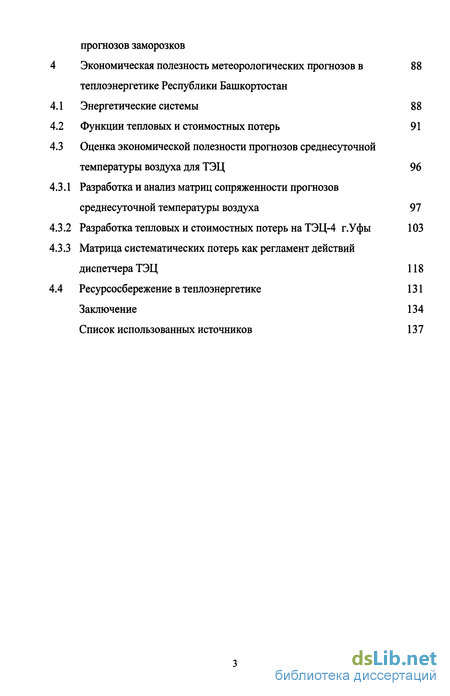 прогнозов заморозков

4 Экономическая полезность метеорологических прогнозов в теплоэнергетике Республики Башкортостан 88

4.1 Энергетические системы 88

4.2 Функции тепловых и стоимостных потерь 91

4.3 Оценка экономической полезности прогнозов среднесуточной температуры воздуха для ТЭЦ 96

4.3.1 Разработка и анализ матриц сопряженности прогнозов среднесуточной температуры воздуха 97

4.3.2 Разработка тепловых и стоимостных потерь на ТЭЦ-4 г.Уфы 103

4.3.3 Матрица систематических потерь как регламент действий диспетчера ТЭЦ 118

4.4 Ресурсосбережение в теплоэнергетике 131

Заключение 134

Список использованных источников 137

3

dsLib.net
библиотека диссертаций